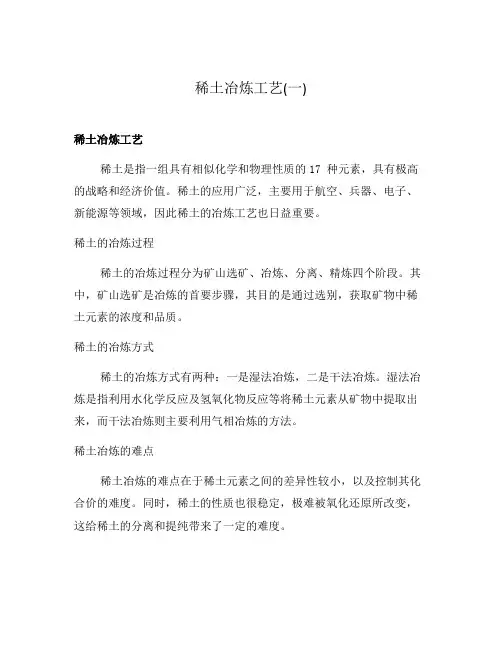 稀土冶炼工艺(一)

稀土冶炼工艺

稀土是指一组具有相似化学和物理性质的 17 种元素，具有极高的战略和经济价值。稀土的应用广泛，主要用于航空、兵器、电子、新能源等领域，因此稀土的冶炼工艺也日益重要。

稀土的冶炼过程

稀土的冶炼过程分为矿山选矿、冶炼、分离、精炼四个阶段。其中，矿山选矿是冶炼的首要步骤，其目的是通过选别，获取矿物中稀土元素的浓度和品质。

稀土的冶炼方式

稀土的冶炼方式有两种：一是湿法冶炼，二是干法冶炼。湿法冶炼是指利用水化学反应及氢氧化物反应等将稀土元素从矿物中提取出来，而干法冶炼则主要利用气相冶炼的方法。

稀土冶炼的难点

稀土冶炼的难点在于稀土元素之间的差异性较小，以及控制其化合价的难度。同时，稀土的性质也很稳定，极难被氧化还原所改变，这给稀土的分离和提纯带来了一定的难度。